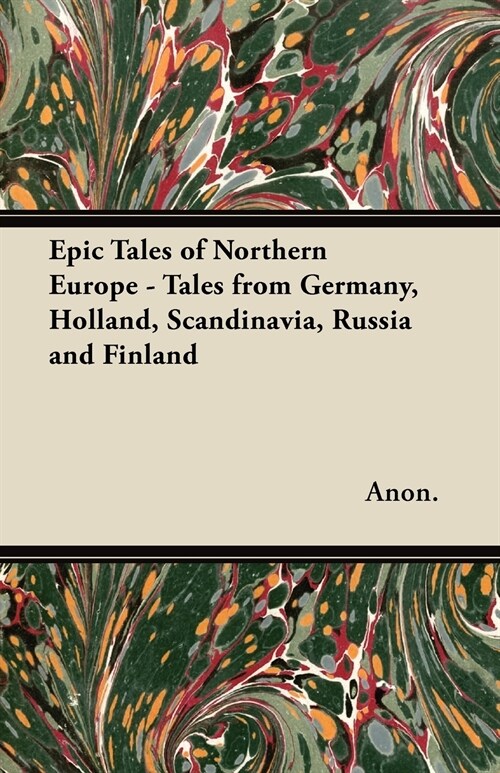 Epic Tales of Northern Europe - Tales from Germany, Holland, Scandinavia, Russia and Finland

Anon.